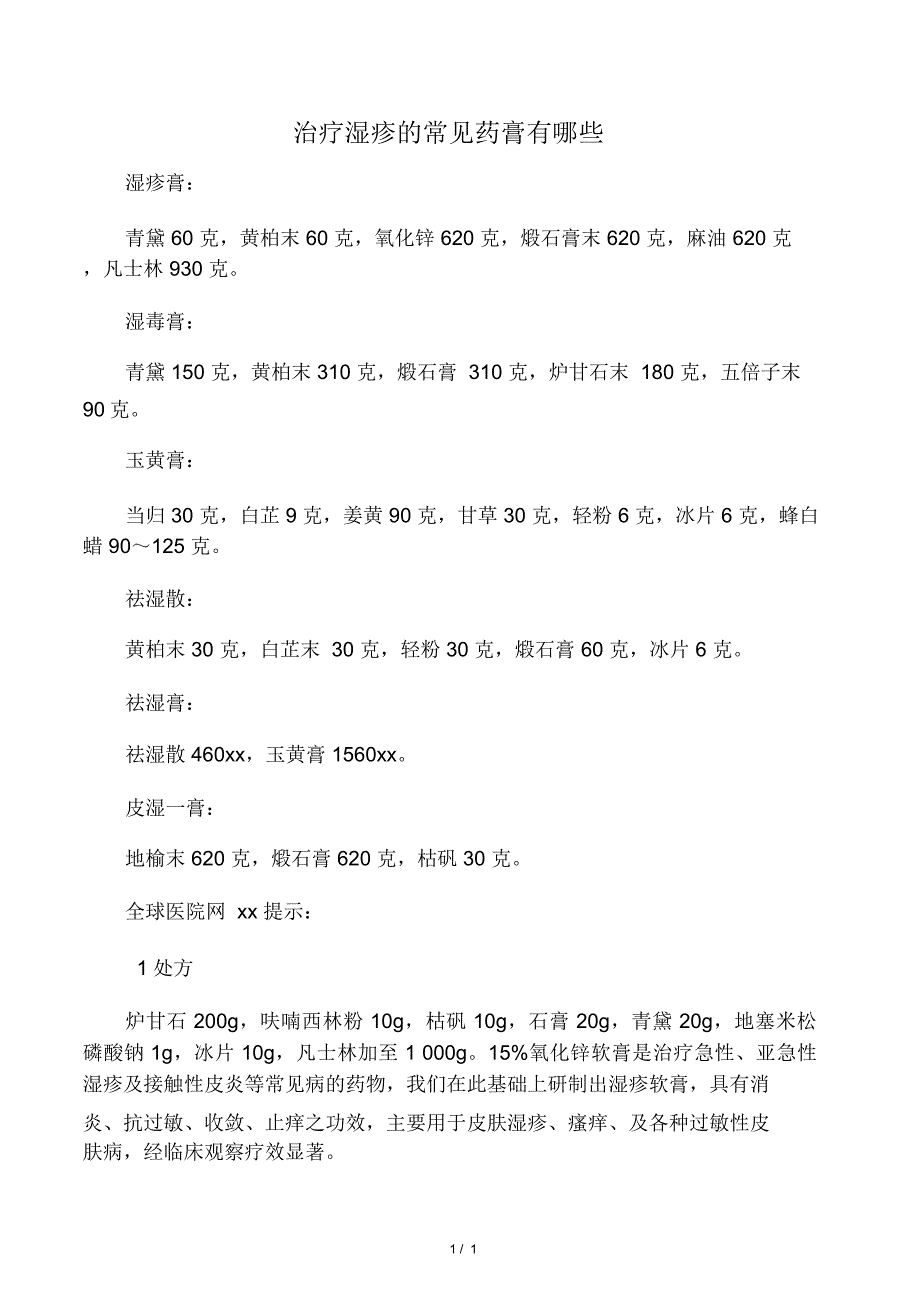 治疗湿疹的常见药膏有哪些

湿疹膏：

青黛 60 克，黄柏末 60 克，氧化锌 620 克，煅石膏末 620 克，麻油 620 克，凡士林 930 克。

湿毒膏：

青黛 150 克，黄柏末 310 克，煅石膏 310 克，炉甘石末 180 克，五倍子末 90 克。

玉黄膏：

当归 30 克，白芷 9 克，姜黄 90 克，甘草 30 克，轻粉 6 克，冰片 6 克，蜂白蜡 90～125 克。

祛湿散：

黄柏末 30 克，白芷末 30 克，轻粉 30 克，煅石膏 60 克，冰片 6 克。

祛湿膏：

祛湿散 460xx，玉黄膏 1560xx。

皮湿一膏：

地榆末 620 克，煅石膏 620 克，枯矾 30 克。

全球医院网 xx 提示：

1 处方

炉甘石 200g，呋喃西林粉 10g，枯矾 10g，石膏 20g，青黛 20g，地塞米松磷酸钠 1g，冰片 10g，凡士林加至 1 000g。15%氧化锌软膏是治疗急性、亚急性湿疹及接触性皮炎等常见病的药物，我们在此基础上研制出湿疹软膏，具有消炎、抗过敏、收敛、止痒之功效，主要用于皮肤湿疹、瘙痒、及各种过敏性皮肤病，经临床观察疗效显著。

1 / 1